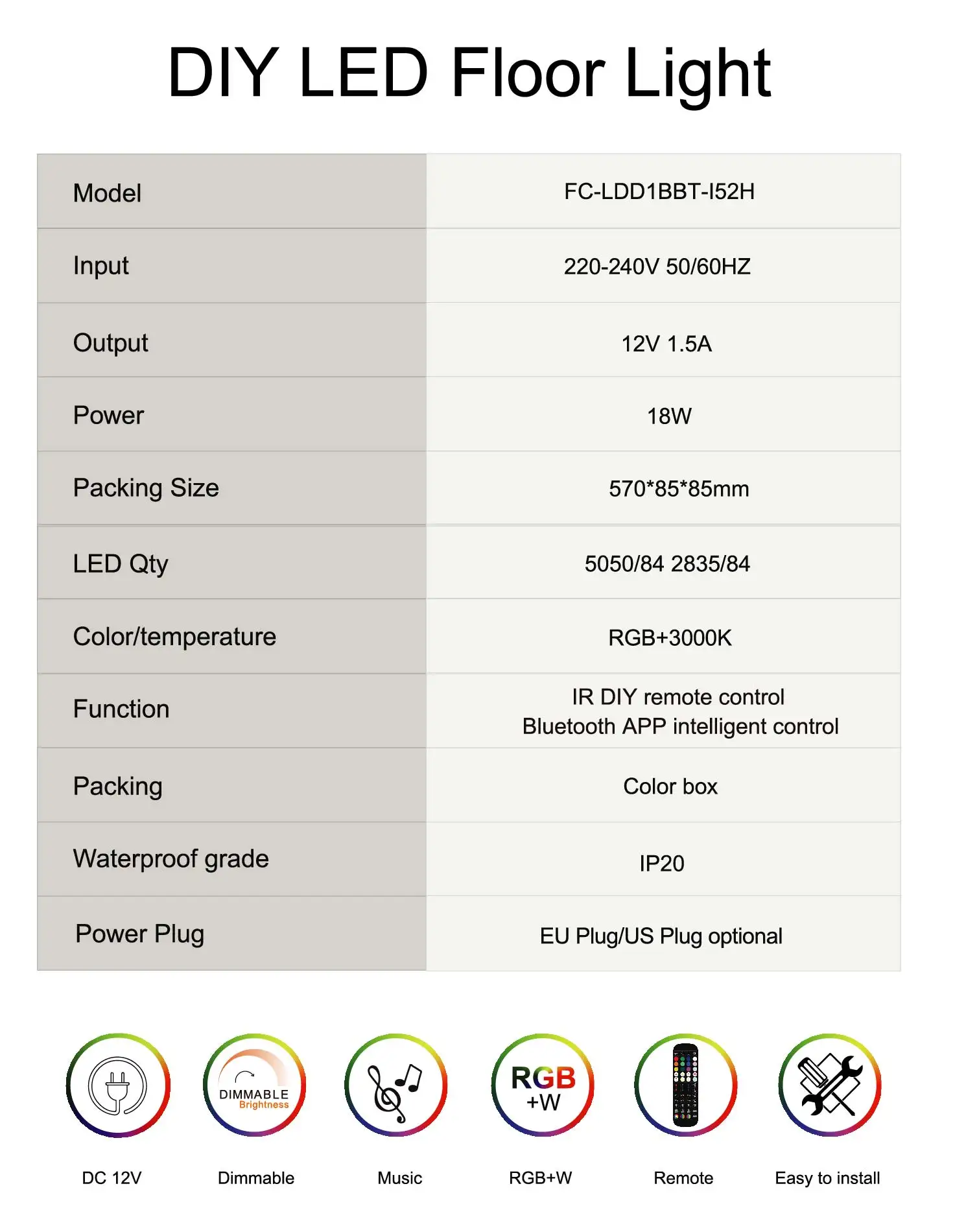 DIY LED Floor Light

| Model | FC-LDD1BBT-I52H |
|---|---|
| Input | 220-240V 50/60HZ |
| Output | 12V 1.5A |
| Power | 18W |
| Packing Size | 570*85*85mm |
| LED Qty | 5050/84 2835/84 |
| Color/temperature | RGB+3000K |
| Function | IR DIY remote control Bluetooth APP intelligent control |
| Packing | Color box |
| Waterproof grade | IP20 |
| Power Plug | EU Plug/US Plug optional |

DIMMABLE Brightness

RGB +W

DC 12V

Dimmable

Music

RGB+W

Remote

Easy to install